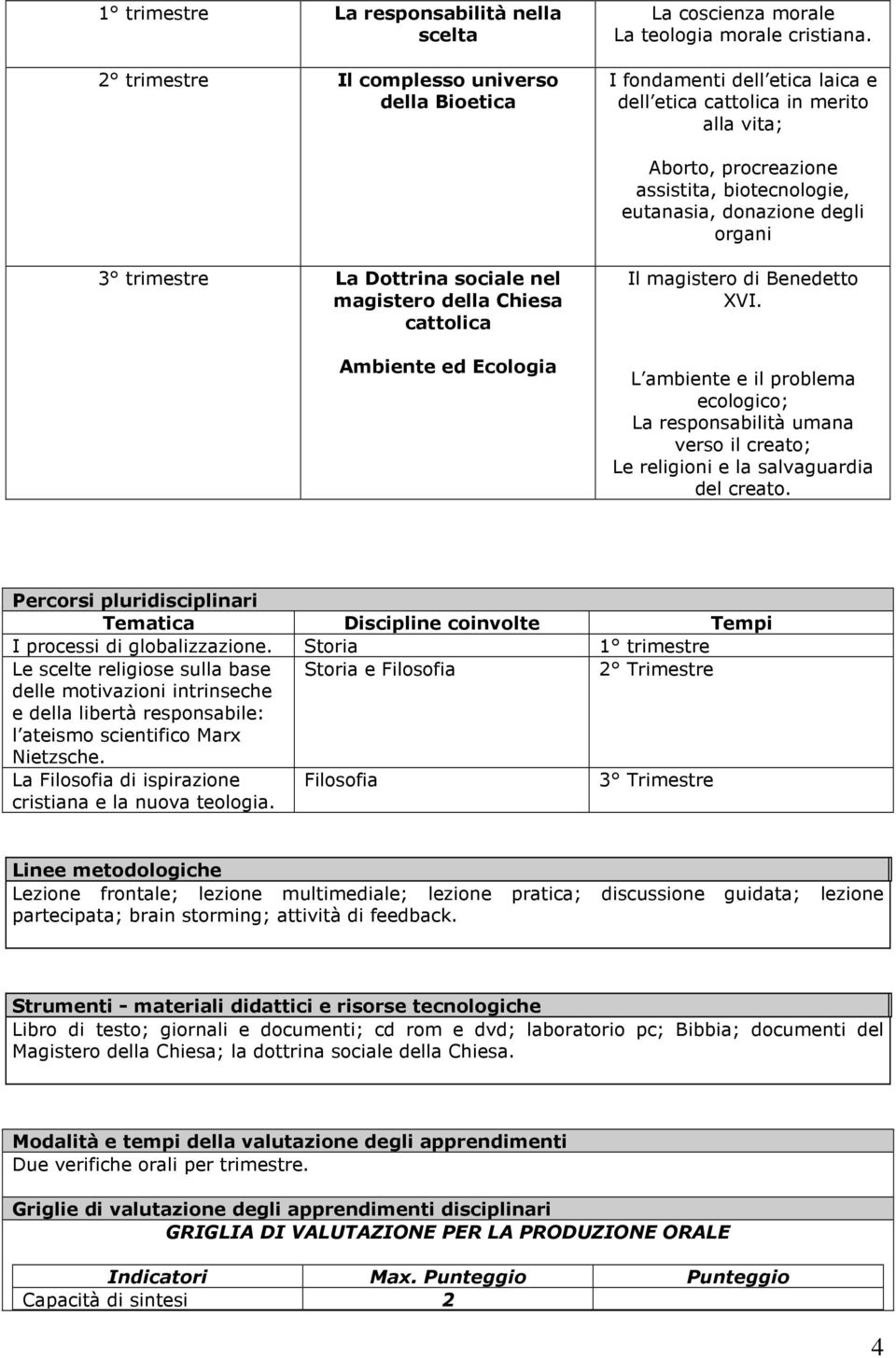 | 1° trimestre | La responsabilità nella scelta | La coscienza morale La teologia morale cristiana. |
|---|---|---|
| 2° trimestre | Il complesso universo della Bioetica | I fondamenti dell etica laica e dell etica cattolica in merito alla vita; Aborto, procreazione assistita, biotecnologie, eutanasia, donazione degli organi |
| 3° trimestre | La Dottrina sociale nel magistero della Chiesa cattolica Ambiente ed Ecologia | Il magistero di Benedetto XVI. L ambiente e il problema ecologico; La responsabilità umana verso il creato; Le religioni e la salvaguardia del creato. |

Percorsi pluridisciplinari

| Tematica | Discipline coinvolte | Tempi |
|---|---|---|
| I processi di globalizzazione. | Storia | 1° trimestre |
| Le scelte religiose sulla base delle motivazioni intrinseche e della libertà responsabile: l ateismo scientifico Marx Nietzsche. | Storia e Filosofia | 2° Trimestre |
| La Filosofia di ispirazione cristiana e la nuova teologia. | Filosofia | 3° Trimestre |

Linee metodologiche
Lezione frontale; lezione multimediale; lezione pratica; discussione guidata; lezione partecipata; brain storming; attività di feedback.

Strumenti - materiali didattici e risorse tecnologiche
Libro di testo; giornali e documenti; cd rom e dvd; laboratorio pc; Bibbia; documenti del Magistero della Chiesa; la dottrina sociale della Chiesa.

Modalità e tempi della valutazione degli apprendimenti
Due verifiche orali per trimestre.

Griglie di valutazione degli apprendimenti disciplinari
GRIGLIA DI VALUTAZIONE PER LA PRODUZIONE ORALE

| Indicatori | Max. Punteggio | Punteggio |
|---|---|---|
| Capacità di sintesi | 2 | |

4